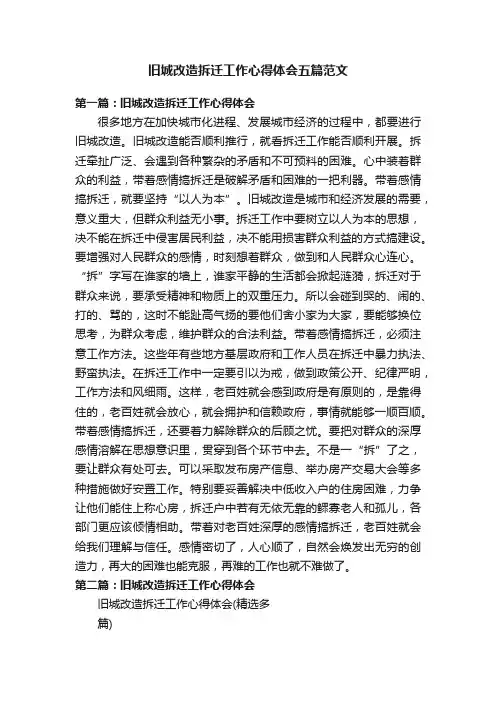 旧城改造拆迁工作心得体会五篇范文

第一篇：旧城改造拆迁工作心得体会

很多地方在加快城市化进程、发展城市经济的过程中，都要进行旧城改造。旧城改造能否顺利推行，就看拆迁工作能否顺利开展。拆迁牵扯广泛、会遇到各种繁杂的矛盾和不可预料的困难。心中装着群众的利益，带着感情搞拆迁是破解矛盾和困难的一把利器。带着感情搞拆迁，就要坚持“以人为本”。旧城改造是城市和经济发展的需要，意义重大，但群众利益无小事。拆迁工作中要树立以人为本的思想，决不能在拆迁中侵害居民利益，决不能用损害群众利益的方式搞建设。要增强对人民群众的感情，时刻想着群众，做到和人民群众心连心。“拆”字写在谁家的墙上，谁家平静的生活都会掀起涟漪，拆迁对于群众来说，要承受精神和物质上的双重压力。所以会碰到哭的、闹的、打的、骂的，这时不能趾高气扬的要他们舍小家为大家，要能够换位思考，为群众考虑，维护群众的合法利益。带着感情搞拆迁，必须注意工作方法。这些年有些地方基层政府和工作人员在拆迁中暴力执法、野蛮执法。在拆迁工作中一定要引以为戒，做到政策公开、纪律严明，工作方法和风细雨。这样，老百姓就会感到政府是有原则的，是靠得住的，老百姓就会放心，就会拥护和信赖政府，事情就能够一顺百顺。带着感情搞拆迁，还要着力解除群众的后顾之忧。要把对群众的深厚感情溶解在思想意识里，贯穿到各个环节中去。不是一“拆”了之，要让群众有处可去。可以采取发布房产信息、举办房产交易大会等多种措施做好安置工作。特别要妥善解决中低收入户的住房困难，力争让他们能住上称心房，拆迁户中若有无依无靠的鳏寡老人和孤儿，各部门更应该倾情相助。带着对老百姓深厚的感情搞拆迁，老百姓就会给我们理解与信任。感情密切了，人心顺了，自然会焕发出无穷的创造力，再大的困难也能克服，再难的工作也就不难做了。

第二篇：旧城改造拆迁工作心得体会

旧城改造拆迁工作心得体会(精选多篇)